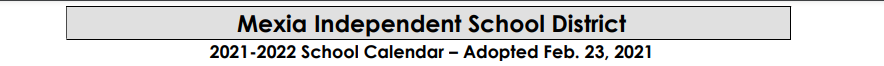 Mexia Independent School District

2021-2022 School Calendar – Adopted Feb. 23, 2021